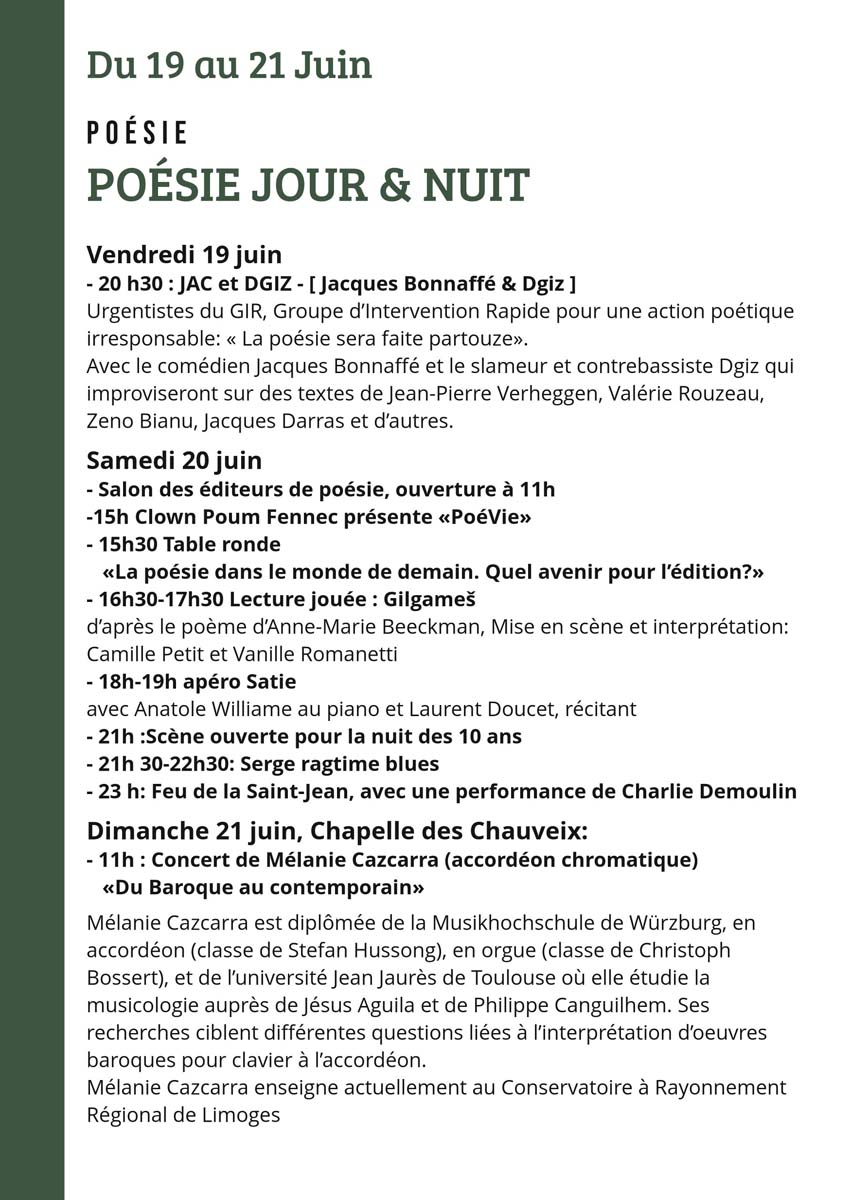 Du 19 au 21 Juin

POÉSIE

POÉSIE JOUR & NUIT

Vendredi 19 juin
- 20 h30 : JAC et DGIZ - [ Jacques Bonnaffé & Dgiz ]
Urgentistes du GIR, Groupe d'Intervention Rapide pour une action poétique irresponsable: « La poésie sera faite partouze».
Avec le comédien Jacques Bonnaffé et le slameur et contrebassiste Dgiz qui improviseront sur des textes de Jean-Pierre Verheggen, Valérie Rouzeau, Zeno Bianu, Jacques Darras et d'autres.

Samedi 20 juin
- Salon des éditeurs de poésie, ouverture à 11h
-15h Clown Poum Fennec présente «PoéVie»
- 15h30 Table ronde
«La poésie dans le monde de demain. Quel avenir pour l'édition?»
- 16h30-17h30 Lecture jouée : Gilgameš
d'après le poème d'Anne-Marie Beeckman, Mise en scène et interprétation: Camille Petit et Vanille Romanetti
- 18h-19h apéro Satie
avec Anatole Williame au piano et Laurent Doucet, récitant
- 21h :Scène ouverte pour la nuit des 10 ans
- 21h 30-22h30: Serge ragtime blues
- 23 h: Feu de la Saint-Jean, avec une performance de Charlie Demoulin

Dimanche 21 juin, Chapelle des Chauveix:
- 11h : Concert de Mélanie Cazcarra (accordéon chromatique)
«Du Baroque au contemporain»

Mélanie Cazcarra est diplômée de la Musikhochschule de Würzburg, en accordéon (classe de Stefan Hussong), en orgue (classe de Christoph Bossert), et de l'université Jean Jaurès de Toulouse où elle étudie la musicologie auprès de Jésus Aguila et de Philippe Canguilhem. Ses recherches ciblent différentes questions liées à l'interprétation d'oeuvres baroques pour clavier à l'accordéon.
Mélanie Cazcarra enseigne actuellement au Conservatoire à Rayonnement Régional de Limoges